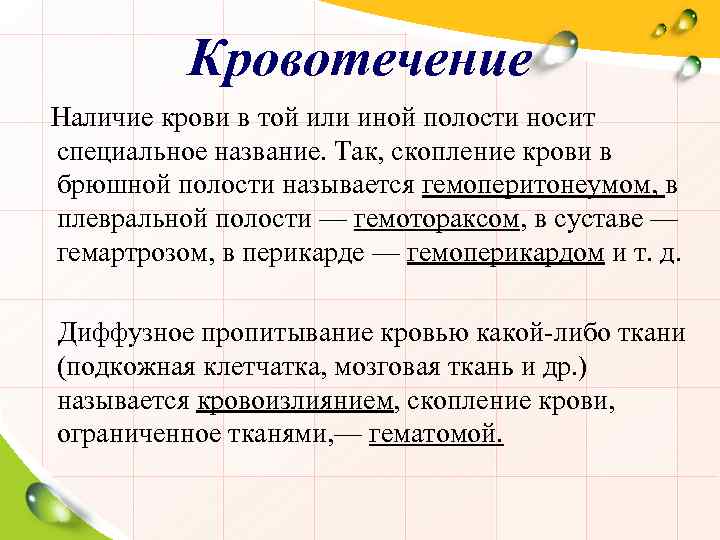 Кровотечение

Наличие крови в той или иной полости носит специальное название. Так, скопление крови в брюшной полости называется гемоперитонеумом, в плевральной полости — гемотораксом, в суставе — гемартрозом, в перикарде — гемоперикардом и т. д.

Диффузное пропитывание кровью какой-либо ткани (подкожная клетчатка, мозговая ткань и др.) называется кровоизлиянием, скопление крови, ограниченное тканями,— гематомой.